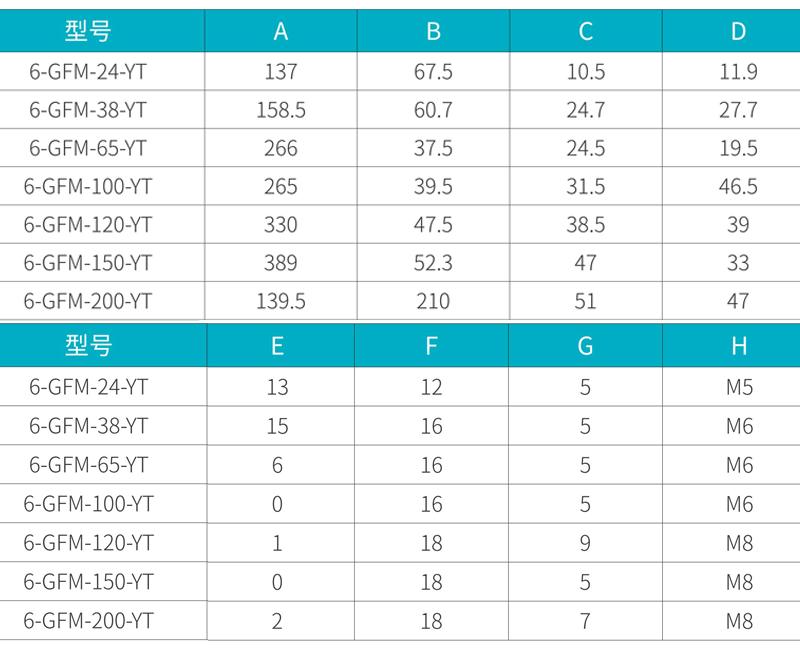 | 型号 | A | B | C | D |
|---|---|---|---|---|
| 6-GFM-24-YT | 137 | 67.5 | 10.5 | 11.9 |
| 6-GFM-38-YT | 158.5 | 60.7 | 24.7 | 27.7 |
| 6-GFM-65-YT | 266 | 37.5 | 24.5 | 19.5 |
| 6-GFM-100-YT | 265 | 39.5 | 31.5 | 46.5 |
| 6-GFM-120-YT | 330 | 47.5 | 38.5 | 39 |
| 6-GFM-150-YT | 389 | 52.3 | 47 | 33 |
| 6-GFM-200-YT | 139.5 | 210 | 51 | 47 |

| 型号 | E | F | G | H |
|---|---|---|---|---|
| 6-GFM-24-YT | 13 | 12 | 5 | M5 |
| 6-GFM-38-YT | 15 | 16 | 5 | M6 |
| 6-GFM-65-YT | 6 | 16 | 5 | M6 |
| 6-GFM-100-YT | 0 | 16 | 5 | M6 |
| 6-GFM-120-YT | 1 | 18 | 9 | M8 |
| 6-GFM-150-YT | 0 | 18 | 5 | M8 |
| 6-GFM-200-YT | 2 | 18 | 7 | M8 |